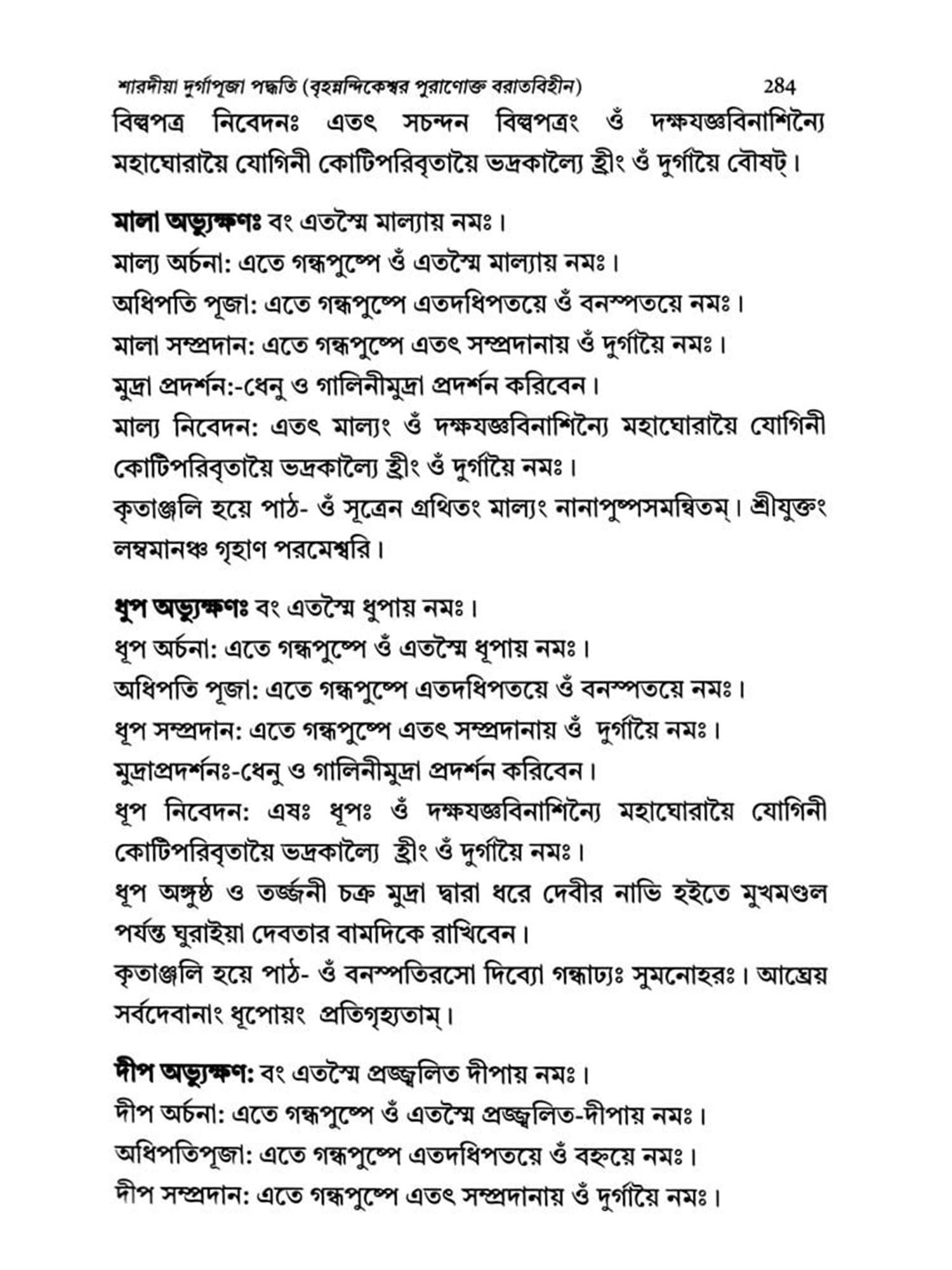 শারদীয়া দুর্গাপূজা পদ্ধতি (বৃহন্নন্দিকেশ্বর পুরাণোক্ত বরাতবিহীন) 284

বিল্বপত্র নিবেদনঃ এতৎ সচন্দন বিল্বপত্রং ওঁ দক্ষযজ্ঞবিনাশিন্যৈ মহাঘোরায়ৈ যোগিনী কোটিপরিবৃতায়ৈ ভদ্রকাল্যৈ হ্রীং ওঁ দুর্গায়ৈ বৌষট্।

মালা অভ্যুক্ষণঃ বং এতস্মৈ মাল্যায় নমঃ।
মাল্য অর্চনা: এতে গন্ধপুষ্পে ওঁ এতস্মৈ মাল্যায় নমঃ।
অধিপতি পূজা: এতে গন্ধপুষ্পে এতদধিপতয়ে ওঁ বনস্পতয়ে নমঃ।
মালা সম্প্রদান: এতে গন্ধপুষ্পে এতৎ সম্প্রদানায় ওঁ দুর্গায়ৈ নমঃ।
মুদ্রা প্রদর্শন:-ধেনু ও গালিনীমুদ্রা প্রদর্শন করিবেন।
মাল্য নিবেদন: এতৎ মাল্যং ওঁ দক্ষযজ্ঞবিনাশিন্যৈ মহাঘোরায়ৈ যোগিনী কোটিপরিবৃতায়ৈ ভদ্রকাল্যৈ হ্রীং ওঁ দুর্গায়ৈ নমঃ।
কৃতাঞ্জলি হয়ে পাঠ- ওঁ সূত্রেন গ্রথিতং মাল্যং নানাপুষ্পসমন্বিতম্। শ্রীযুক্তং লম্বমানঞ্চ গৃহাণ পরমেশ্বরি।

ধুপ অভ্যুক্ষণঃ বং এতস্মৈ ধুপায় নমঃ।
ধূপ অর্চনা: এতে গন্ধপুষ্পে ওঁ এতস্মৈ ধূপায় নমঃ।
অধিপতি পূজা: এতে গন্ধপুষ্পে এতদধিপতয়ে ওঁ বনস্পতয়ে নমঃ।
ধূপ সম্প্রদান: এতে গন্ধপুষ্পে এতৎ সম্প্রদানায় ওঁ দুর্গায়ৈ নমঃ।
মুদ্রাপ্রদর্শনঃ-ধেনু ও গালিনীমুদ্রা প্রদর্শন করিবেন।
ধূপ নিবেদন: এষঃ ধূপঃ ওঁ দক্ষযজ্ঞবিনাশিন্যৈ মহাঘোরায়ৈ যোগিনী কোটিপরিবৃতায়ৈ ভদ্রকাল্যৈ হ্রীং ওঁ দুর্গায়ৈ নমঃ।
ধূপ অঙ্গুষ্ঠ ও তর্জ্জনী চক্র মুদ্রা দ্বারা ধরে দেবীর নাভি হইতে মুখমণ্ডল পর্যন্ত ঘুরাইয়া দেবতার বামদিকে রাখিবেন।
কৃতাঞ্জলি হয়ে পাঠ- ওঁ বনস্পতিরসো দিব্যো গন্ধাঢ্যঃ সুমনোহরঃ। আঘ্রেয় সর্বদেবানাং ধূপোয়ং প্রতিগৃহ্যতাম্।

দীপ অভ্যুক্ষণ: বং এতস্মৈ প্রজ্জ্বলিত দীপায় নমঃ।
দীপ অর্চনা: এতে গন্ধপুষ্পে ওঁ এতস্মৈ প্রজ্জ্বলিত-দীপায় নমঃ।
অধিপতিপূজা: এতে গন্ধপুষ্পে এতদধিপতয়ে ওঁ বহ্নয়ে নমঃ।
দীপ সম্প্রদান: এতে গন্ধপুষ্পে এতৎ সম্প্রদানায় ওঁ দুর্গায়ৈ নমঃ।